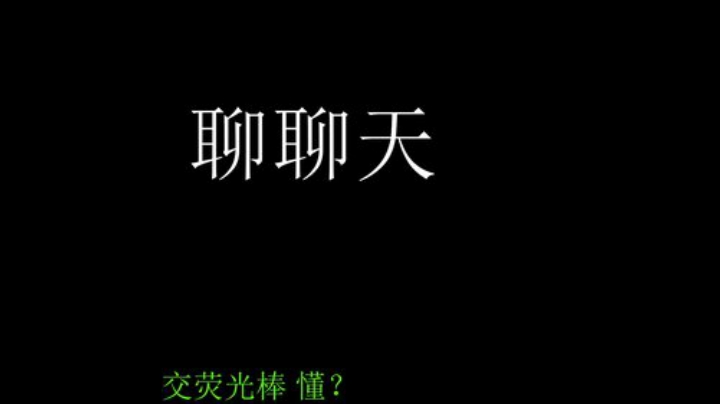 聊聊天

交荧光棒 懂？